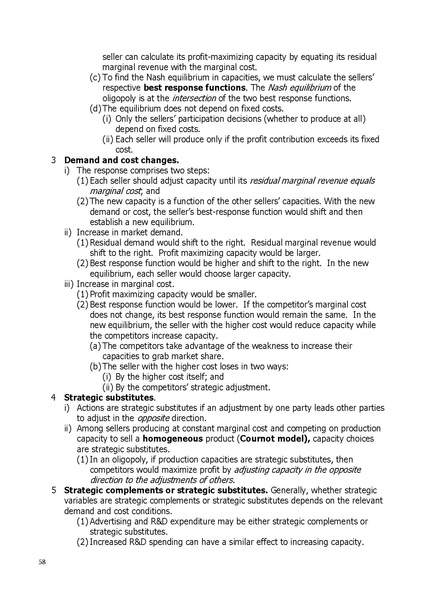 seller can calculate its profit-maximizing capacity by equating its residual marginal revenue with the marginal cost.

(c) To find the Nash equilibrium in capacities, we must calculate the sellers' respective best response functions. The Nash equilibrium of the oligopoly is at the intersection of the two best response functions.

(d) The equilibrium does not depend on fixed costs.

(i) Only the sellers' participation decisions (whether to produce at all) depend on fixed costs.

(ii) Each seller will produce only if the profit contribution exceeds its fixed cost.

3 Demand and cost changes.

i) The response comprises two steps:

(1) Each seller should adjust capacity until its residual marginal revenue equals marginal cost; and

(2) The new capacity is a function of the other sellers' capacities. With the new demand or cost, the seller's best-response function would shift and then establish a new equilibrium.

ii) Increase in market demand.

(1) Residual demand would shift to the right. Residual marginal revenue would shift to the right. Profit maximizing capacity would be larger.

(2) Best response function would be higher and shift to the right. In the new equilibrium, each seller would choose larger capacity.

iii) Increase in marginal cost.

(1) Profit maximizing capacity would be smaller.

(2) Best response function would be lower. If the competitor's marginal cost does not change, its best response function would remain the same. In the new equilibrium, the seller with the higher cost would reduce capacity while the competitors increase capacity.

(a) The competitors take advantage of the weakness to increase their capacities to grab market share.

(b) The seller with the higher cost loses in two ways:

(i) By the higher cost itself; and

(ii) By the competitors' strategic adjustment.

4 Strategic substitutes.

i) Actions are strategic substitutes if an adjustment by one party leads other parties to adjust in the opposite direction.

ii) Among sellers producing at constant marginal cost and competing on production capacity to sell a homogeneous product (Cournot model), capacity choices are strategic substitutes.

(1) In an oligopoly, if production capacities are strategic substitutes, then competitors would maximize profit by adjusting capacity in the opposite direction to the adjustments of others.

5 Strategic complements or strategic substitutes. Generally, whether strategic variables are strategic complements or strategic substitutes depends on the relevant demand and cost conditions.

(1) Advertising and R&D expenditure may be either strategic complements or strategic substitutes.

(2) Increased R&D spending can have a similar effect to increasing capacity.

58